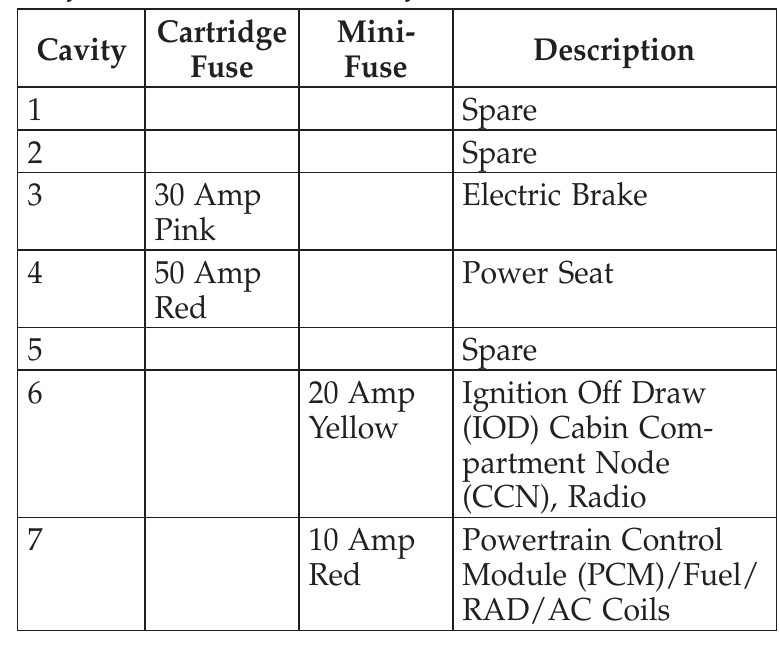 | Cavity | Cartridge Fuse | Mini-Fuse | Description |
|---|---|---|---|
| 1 | | | Spare |
| 2 | | | Spare |
| 3 | 30 Amp Pink | | Electric Brake |
| 4 | 50 Amp Red | | Power Seat |
| 5 | | | Spare |
| 6 | | 20 Amp Yellow | Ignition Off Draw (IOD) Cabin Compartment Node (CCN), Radio |
| 7 | | 10 Amp Red | Powertrain Control Module (PCM)/Fuel/RAD/AC Coils |